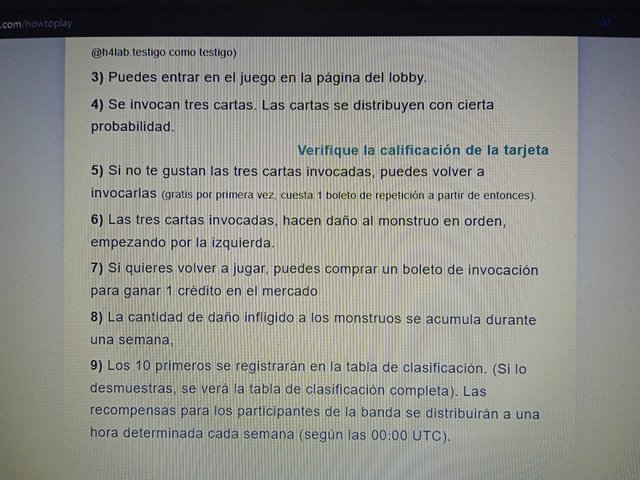 .com/howtoplay

@h4lab.testigo como testigo)

3) Puedes entrar en el juego en la página del lobby.

4) Se invocan tres cartas. Las cartas se distribuyen con cierta probabilidad.

Verifique la calificación de la tarjeta

5) Si no te gustan las tres cartas invocadas, puedes volver a invocarlas (gratis por primera vez, cuesta 1 boleto de repetición a partir de entonces).

6) Las tres cartas invocadas, hacen daño al monstruo en orden, empezando por la izquierda.

7) Si quieres volver a jugar, puedes comprar un boleto de invocación para ganar 1 crédito en el mercado

8) La cantidad de daño infligido a los monstruos se acumula durante una semana,

9) Los 10 primeros se registrarán en la tabla de clasificación. (Si lo desmuestras, se verá la tabla de clasificación completa). Las recompensas para los participantes de la banda se distribuirán a una hora determinada cada semana (según las 00:00 UTC).